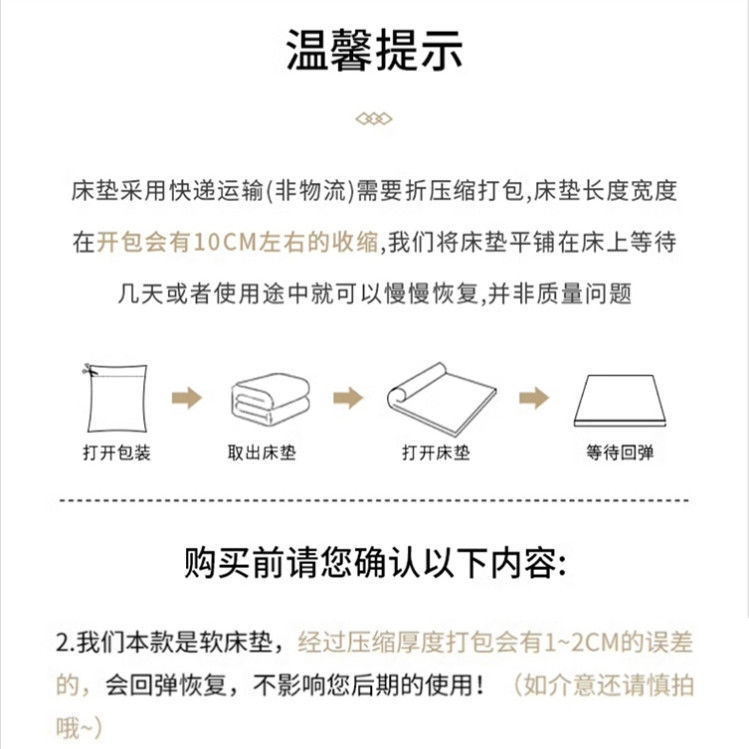 温馨提示

床垫采用快递运输(非物流)需要折压缩打包,床垫长度宽度在开包会有10CM左右的收缩,我们将床垫平铺在床上等待几天或者使用途中就可以慢慢恢复,并非质量问题

打开包装

取出床垫

打开床垫

等待回弹

购买前请您确认以下内容:

2.我们本款是软床垫，经过压缩厚度打包会有1~2CM的误差的，会回弹恢复，不影响您后期的使用！（如介意还请慎拍哦~）